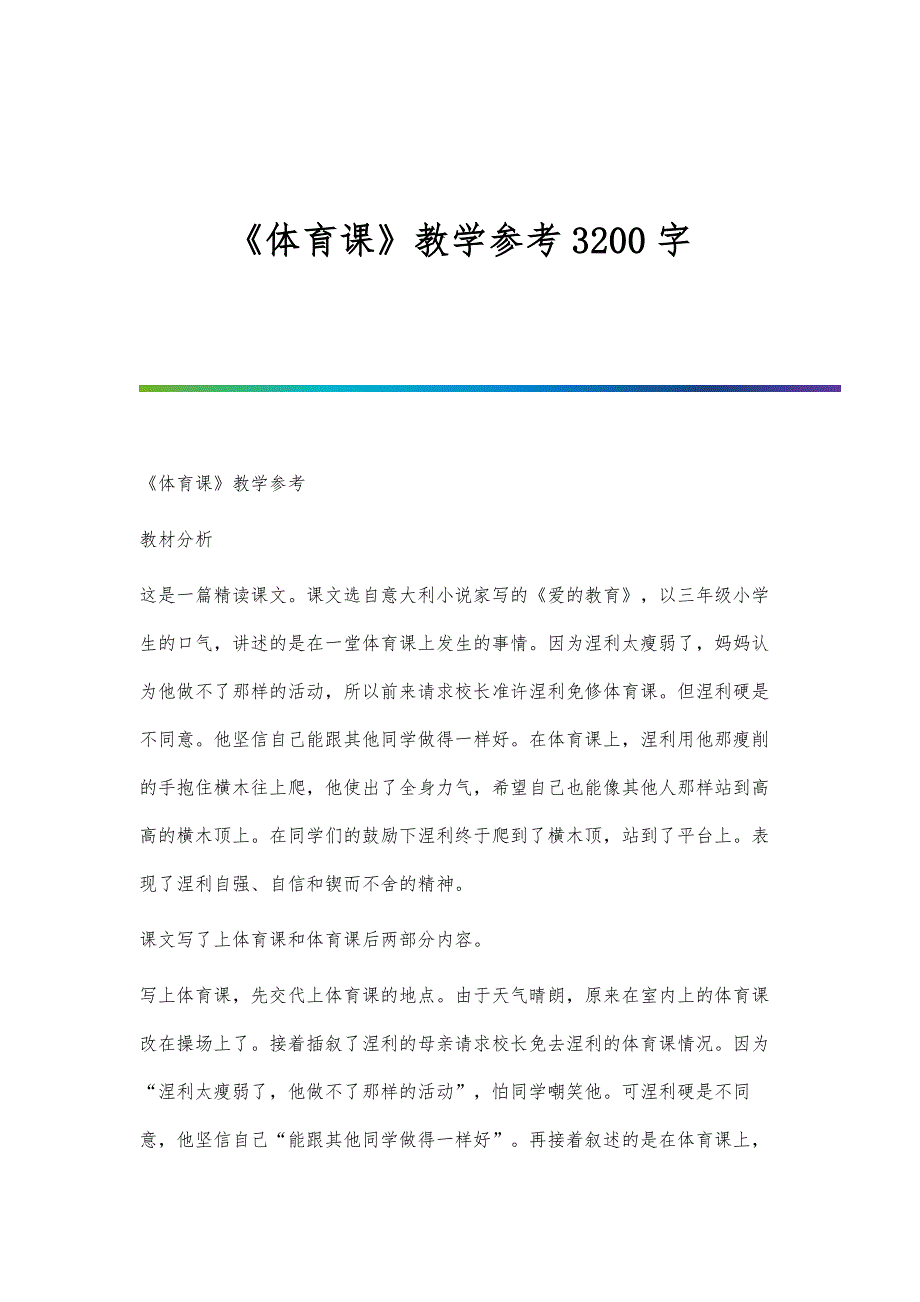 《体育课》教学参考3200字

《体育课》教学参考

教材分析

这是一篇精读课文。课文选自意大利小说家写的《爱的教育》，以三年级小学生的口气，讲述的是在一堂体育课上发生的事情。因为涅利太瘦弱了，妈妈认为他做不了那样的活动，所以前来请求校长准许涅利免修体育课。但涅利硬是不同意。他坚信自己能跟其他同学做得一样好。在体育课上，涅利用他那瘦削的手抱住横木往上爬，他使出了全身力气，希望自己也能像其他人那样站到高高的横木顶上。在同学们的鼓励下涅利终于爬到了横木顶，站到了平台上。表现了涅利自强、自信和锲而不舍的精神。

课文写了上体育课和体育课后两部分内容。

写上体育课，先交代上体育课的地点。由于天气晴朗，原来在室内上的体育课改在操场上了。接着插叙了涅利的母亲请求校长免去涅利的体育课情况。因为“涅利太瘦弱了，他做不了那样的活动”，怕同学嘲笑他。可涅利硬是不同意，他坚信自己“能跟其他同学做得一样好”。再接着叙述的是在体育课上，